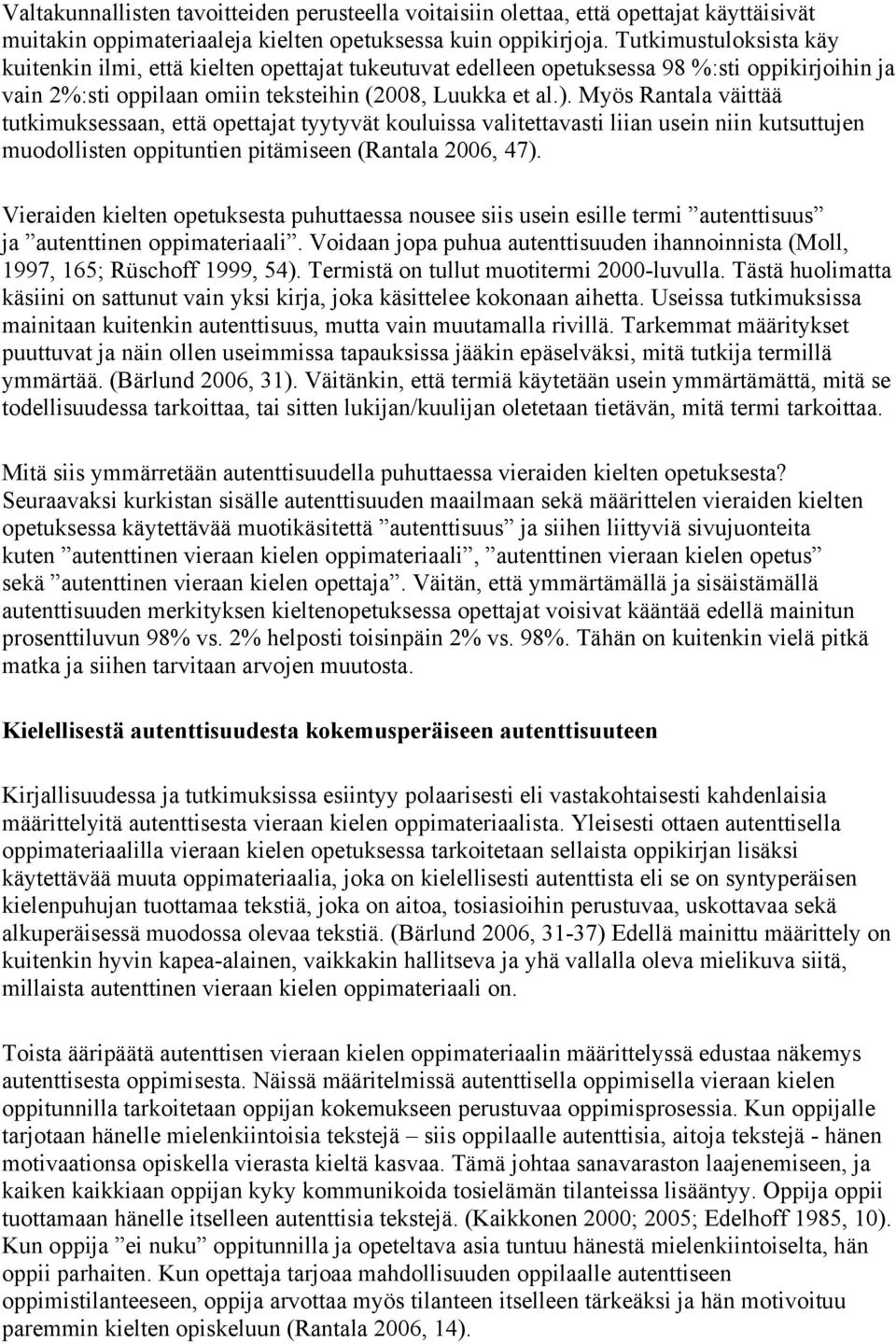 Valtakunnallisten tavoitteiden perusteella voitaisiin olettaa, että opettajat käyttäisivät muitakin oppimateriaaleja kielten opetuksessa kuin oppikirjoja. Tutkimustuloksista käy kuitenkin ilmi, että kielten opettajat tukeutuvat edelleen opetuksessa 98 %:sti oppikirjoihin ja vain 2%:sti oppilaan omiin teksteihin (2008, Luukka et al.). Myös Rantala väittää tutkimuksessaan, että opettajat tyytyvät kouluissa valitettavasti liian usein niin kutsuttujen muodollisten oppituntien pitämiseen (Rantala 2006, 47).

Vieraiden kielten opetuksesta puhuttaessa nousee siis usein esille termi ”autenttisuus” ja ”autenttinen oppimateriaali”. Voidaan jopa puhua autenttisuuden ihannoinnista (Moll, 1997, 165; Rüschoff 1999, 54). Termistä on tullut muotitermi 2000-luvulla. Tästä huolimatta käsiini on sattunut vain yksi kirja, joka käsittelee kokonaan aihetta. Useissa tutkimuksissa mainitaan kuitenkin autenttisuus, mutta vain muutamalla rivillä. Tarkemmat määritykset puuttuvat ja näin ollen useimmissa tapauksissa jääkin epäselväksi, mitä tutkija termillä ymmärtää. (Bärlund 2006, 31). Väitänkin, että termiä käytetään usein ymmärtämättä, mitä se todellisuudessa tarkoittaa, tai sitten lukijan/kuulijan oletetaan tietävän, mitä termi tarkoittaa.

Mitä siis ymmärretään autenttisuudella puhuttaessa vieraiden kielten opetuksesta? Seuraavaksi kurkistan sisälle autenttisuuden maailmaan sekä määrittelen vieraiden kielten opetuksessa käytettävää muotikäsitettä ”autenttisuus” ja siihen liittyviä sivujuonteita kuten ”autenttinen vieraan kielen oppimateriaali”, ”autenttinen vieraan kielen opetus” sekä ”autenttinen vieraan kielen opettaja”. Väitän, että ymmärtämällä ja sisäistämällä autenttisuuden merkityksen kieltenopetuksessa opettajat voisivat kääntää edellä mainitun prosenttiluvun 98% vs. 2% helposti toisinpäin 2% vs. 98%. Tähän on kuitenkin vielä pitkä matka ja siihen tarvitaan arvojen muutosta.

Kielellisestä autenttisuudesta kokemusperäiseen autenttisuuteen

Kirjallisuudessa ja tutkimuksissa esiintyy polaarisesti eli vastakohtaisesti kahdenlaisia määrittelyitä autenttisesta vieraan kielen oppimateriaalista. Yleisesti ottaen autenttisella oppimateriaalilla vieraan kielen opetuksessa tarkoitetaan sellaista oppikirjan lisäksi käytettävää muuta oppimateriaalia, joka on kielellisesti autenttista eli se on syntyperäisen kielenpuhujan tuottamaa tekstiä, joka on aitoa, tosiasioihin perustuvaa, uskottavaa sekä alkuperäisessä muodossa olevaa tekstiä. (Bärlund 2006, 31-37) Edellä mainittu määrittely on kuitenkin hyvin kapea-alainen, vaikkakin hallitseva ja yhä vallalla oleva mielikuva siitä, millaista autenttinen vieraan kielen oppimateriaali on.

Toista ääripäätä autenttisen vieraan kielen oppimateriaalin määrittelyssä edustaa näkemys autenttisesta oppimisesta. Näissä määritelmissä autenttisella oppimisella vieraan kielen oppitunnilla tarkoitetaan oppijan kokemukseen perustuvaa oppimisprosessia. Kun oppijalle tarjotaan hänelle mielenkiintoisia tekstejä – siis oppilaalle autenttisia, aitoja tekstejä - hänen motivaationsa opiskella vierasta kieltä kasvaa. Tämä johtaa sanavaraston laajenemiseen, ja kaiken kaikkiaan oppijan kyky kommunikoida tosielämän tilanteissa lisääntyy. Oppija oppii tuottamaan hänelle itselleen autenttisia tekstejä. (Kaikkonen 2000; 2005; Edelhoff 1985, 10). Kun oppija ”ei nuku” oppitunnilla ja opeteltava asia tuntuu hänestä mielenkiintoiselta, hän oppii parhaiten. Kun opettaja tarjoaa mahdollisuuden oppilaalle autenttiseen oppimistilanteeseen, oppija arvottaa myös tilanteen itselleen tärkeäksi ja hän motivoituu paremmin kielten opiskeluun (Rantala 2006, 14).